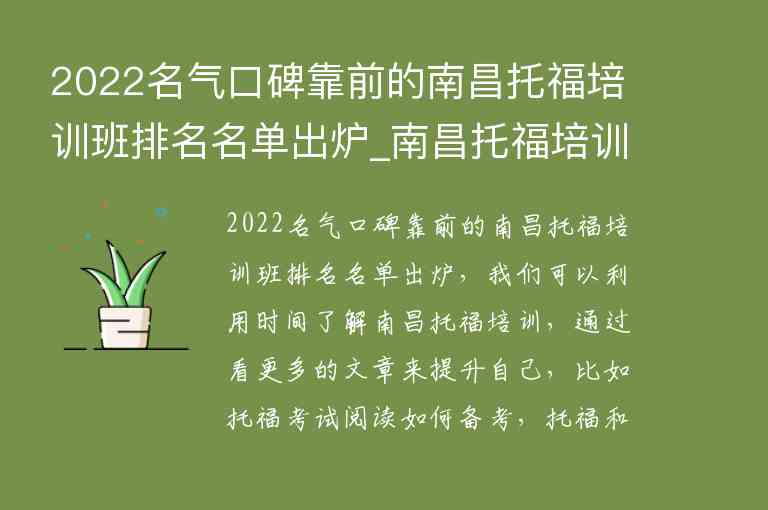 2022名气口碑靠前的南昌托福培训班排名名单出炉_南昌托福培训

2022名气口碑靠前的南昌托福培训班排名名单出炉，我们可以利用时间了解南昌托福培训，通过看更多的文章来提升自己，比如托福考试阅读如何备考，托福和